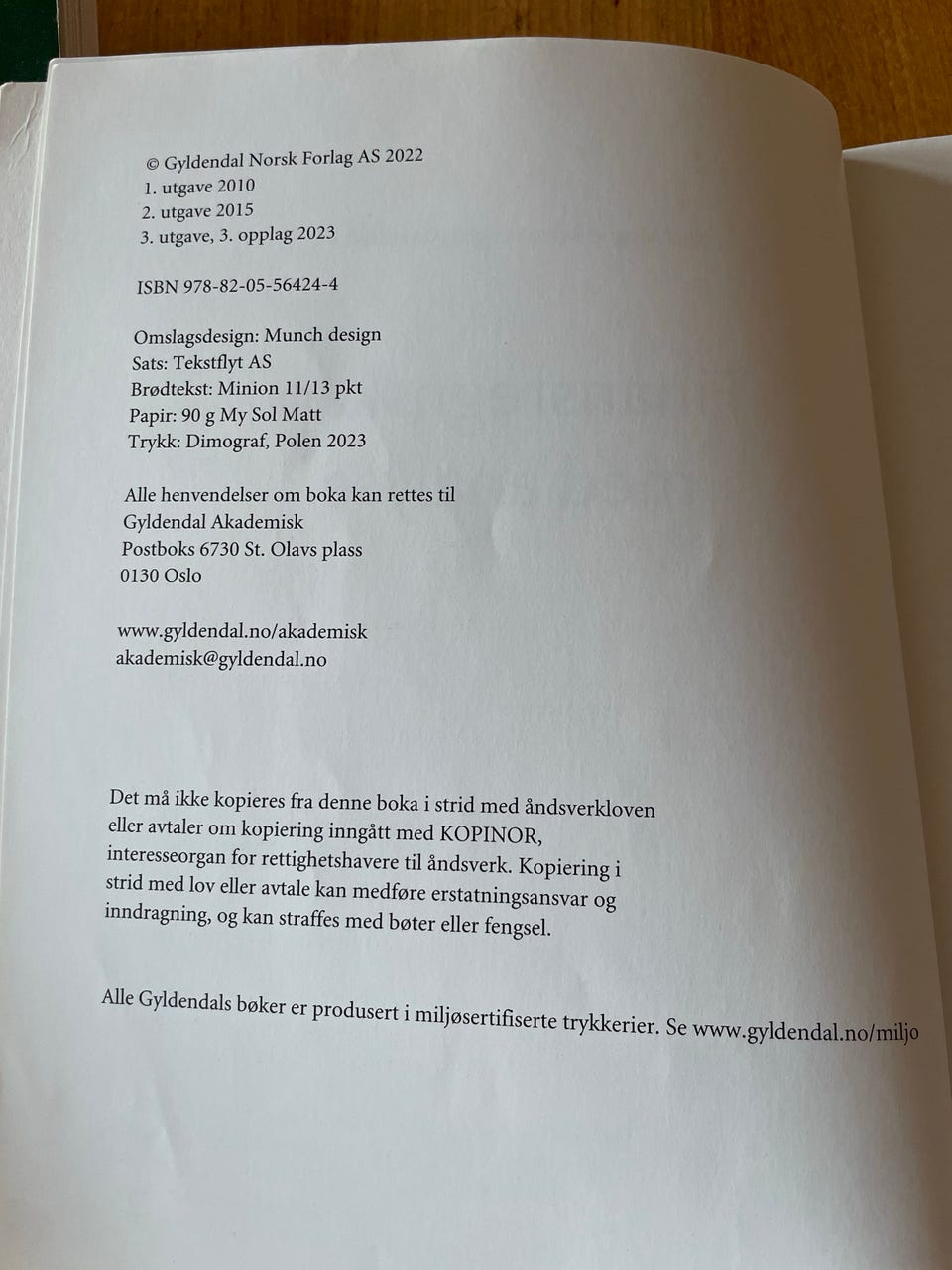 © Gyldendal Norsk Forlag AS 2022
1. utgave 2010
2. utgave 2015
3. utgave, 3. opplag 2023

ISBN 978-82-05-56424-4

Omslagsdesign: Munch design
Sats: Tekstflyt AS
Brødtekst: Minion 11/13 pkt
Papir: 90 g My Sol Matt
Trykk: Dimograf, Polen 2023

Alle henvendelser om boka kan rettes til
Gyldendal Akademisk
Postboks 6730 St. Olavs plass
0130 Oslo

www.gyldendal.no/akademisk
akademisk@gyldendal.no

Det må ikke kopieres fra denne boka i strid med åndsverkloven eller avtaler om kopiering inngått med KOPINOR, interesseorgan for rettighetshavere til åndsverk. Kopiering i strid med lov eller avtale kan medføre erstatningsansvar og inndragning, og kan straffes med bøter eller fengsel.

Alle Gyldendals bøker er produsert i miljøsertifiserte trykkerier. Se www.gyldendal.no/miljo